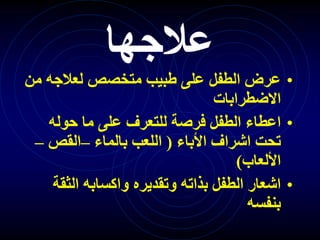 علاجها

• عرض الطفل على طبيب متخصص لعلاجه من الاضطرابات

• اعطاء الطفل فرصة للتعرف على ما حوله تحت اشراف الأباء ( اللعب بالماء –القص – الألعاب)

• اشعار الطفل بذاته وتقديره واكسابه الثقة بنفسه